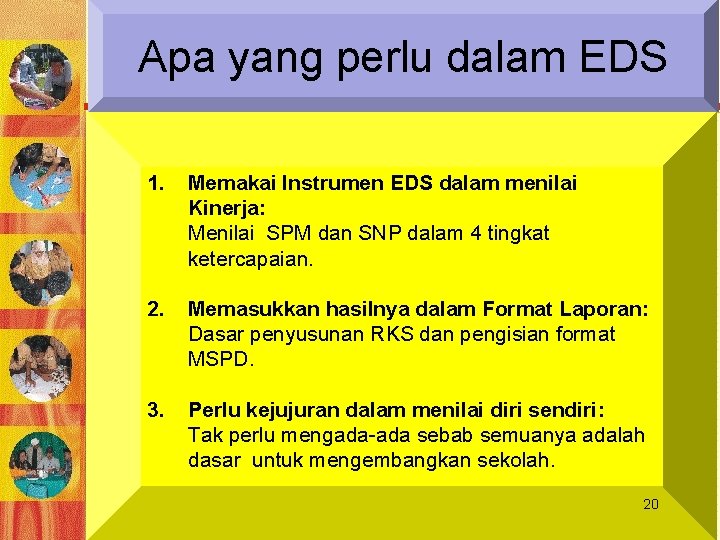 Apa yang perlu dalam EDS

1. Memakai Instrumen EDS dalam menilai Kinerja:
Menilai SPM dan SNP dalam 4 tingkat ketercapaian.

2. Memasukkan hasilnya dalam Format Laporan:
Dasar penyusunan RKS dan pengisian format MSPD.

3. Perlu kejujuran dalam menilai diri sendiri:
Tak perlu mengada-ada sebab semuanya adalah dasar untuk mengembangkan sekolah.

20